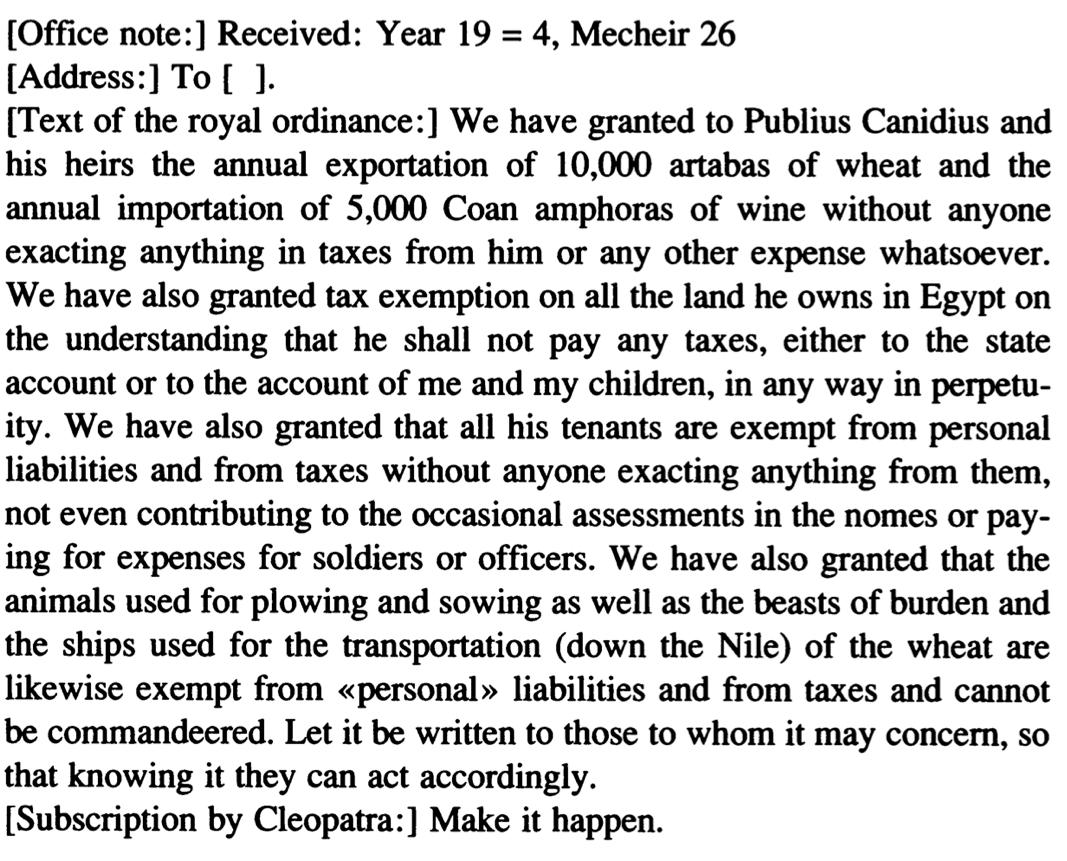 [Office note:] Received: Year 19 = 4, Mecheir 26
[Address:] To [ ].
[Text of the royal ordinance:] We have granted to Publius Canidius and his heirs the annual exportation of 10,000 artabas of wheat and the annual importation of 5,000 Coan amphoras of wine without anyone exacting anything in taxes from him or any other expense whatsoever. We have also granted tax exemption on all the land he owns in Egypt on the understanding that he shall not pay any taxes, either to the state account or to the account of me and my children, in any way in perpetuity. We have also granted that all his tenants are exempt from personal liabilities and from taxes without anyone exacting anything from them, not even contributing to the occasional assessments in the nomes or paying for expenses for soldiers or officers. We have also granted that the animals used for plowing and sowing as well as the beasts of burden and the ships used for the transportation (down the Nile) of the wheat are likewise exempt from «personal» liabilities and from taxes and cannot be commandeered. Let it be written to those to whom it may concern, so that knowing it they can act accordingly.
[Subscription by Cleopatra:] Make it happen.